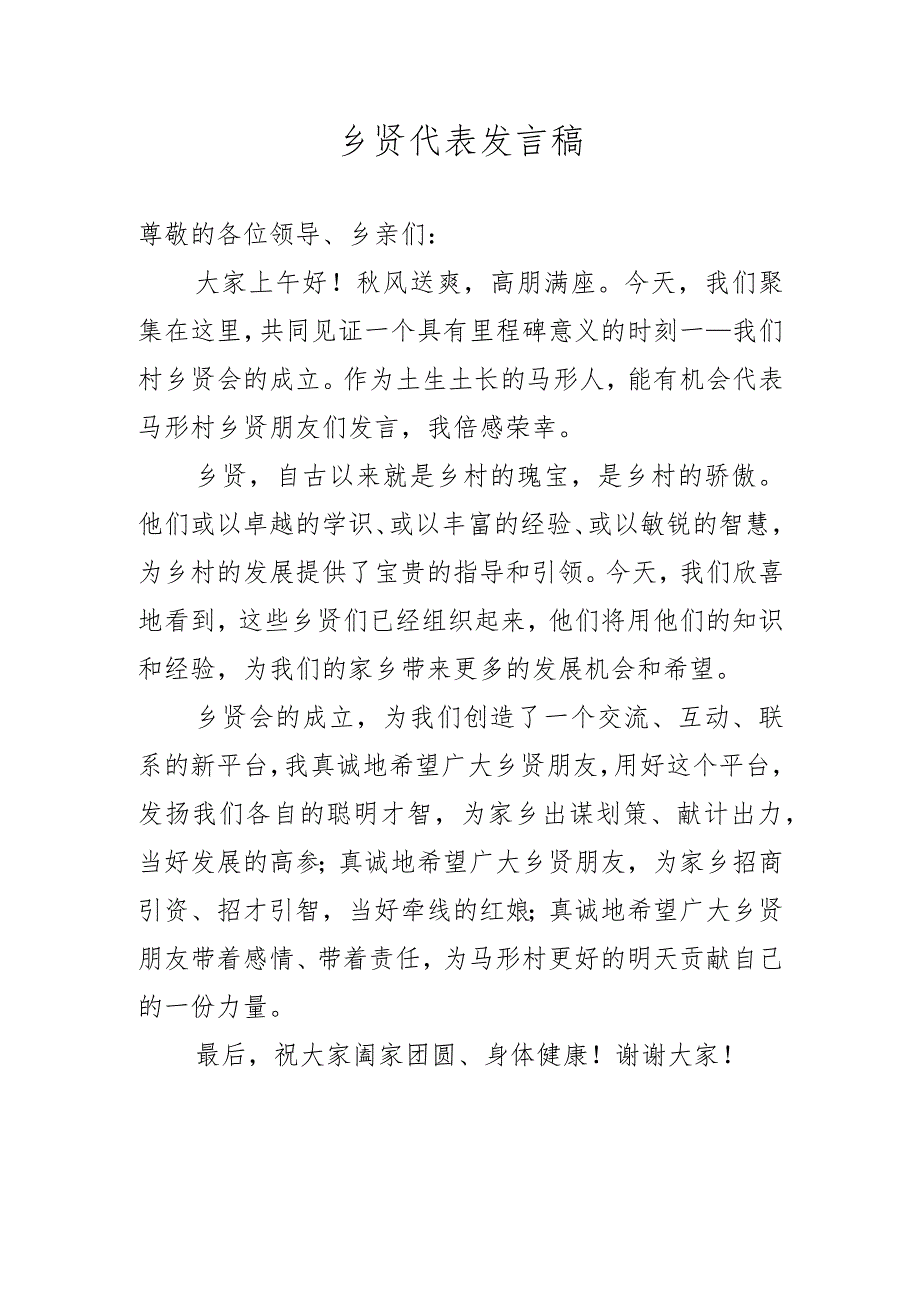 乡贤代表发言稿

尊敬的各位领导、乡亲们：

大家上午好！秋风送爽，高朋满座。今天，我们聚集在这里，共同见证一个具有里程碑意义的时刻——我们村乡贤会的成立。作为土生土长的马形人，能有机会代表马形村乡贤朋友们发言，我倍感荣幸。

乡贤，自古以来就是乡村的瑰宝，是乡村的骄傲。他们或以卓越的学识、或以丰富的经验、或以敏锐的智慧，为乡村的发展提供了宝贵的指导和引领。今天，我们欣喜地看到，这些乡贤们已经组织起来，他们将用他们的知识和经验，为我们的家乡带来更多的发展机会和希望。

乡贤会的成立，为我们创造了一个交流、互动、联系的新平台，我真诚地希望广大乡贤朋友，用好这个平台，发扬我们各自的聪明才智，为家乡出谋划策、献计出力，当好发展的高参；真诚地希望广大乡贤朋友，为家乡招商引资、招才引智，当好牵线的红娘；真诚地希望广大乡贤朋友带着感情、带着责任，为马形村更好的明天贡献自己的一份力量。

最后，祝大家阖家团圆、身体健康！谢谢大家！